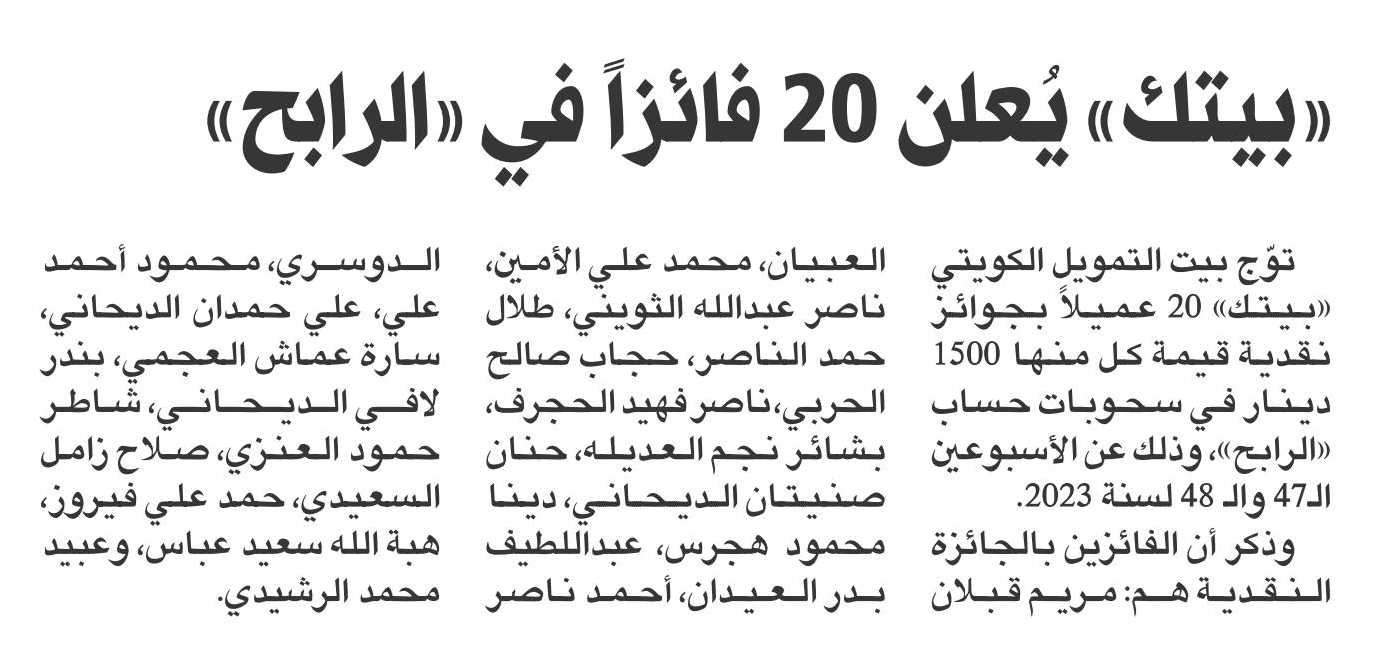 «بيتك» يُعلن 20 فائزاً في «الرابح»

توّج بيت التمويل الكويتي «بيتك» 20 عميلاً بجوائز نقدية قيمة كل منها 1500 دينار في سحوبات حساب «الرابح»، وذلك عن الأسبوعين الـ47 والـ 48 لسنة 2023.

وذكر أن الفائزين بالجائزة النقدية هم: مريم قبلان العبيان، محمد علي الأمين، ناصر عبدالله الثويني، طلال حمد الناصر، حجاب صالح الحربي، ناصر فهيد الحجرف، بشائر نجم العديله، حنان صنيتان الديحاني، دينا محمود هجرس، عبداللطيف بدر العيدان، أحمد ناصر الدوسري، محمود أحمد علي، علي حمدان الديحاني، سارة عماش العجمي، بندر لافي الديحاني، شاطر حمود العنزي، صلاح زامل السعيدي، حمد علي فيروز، هبة الله سعيد عباس، وعبيد محمد الرشيدي.